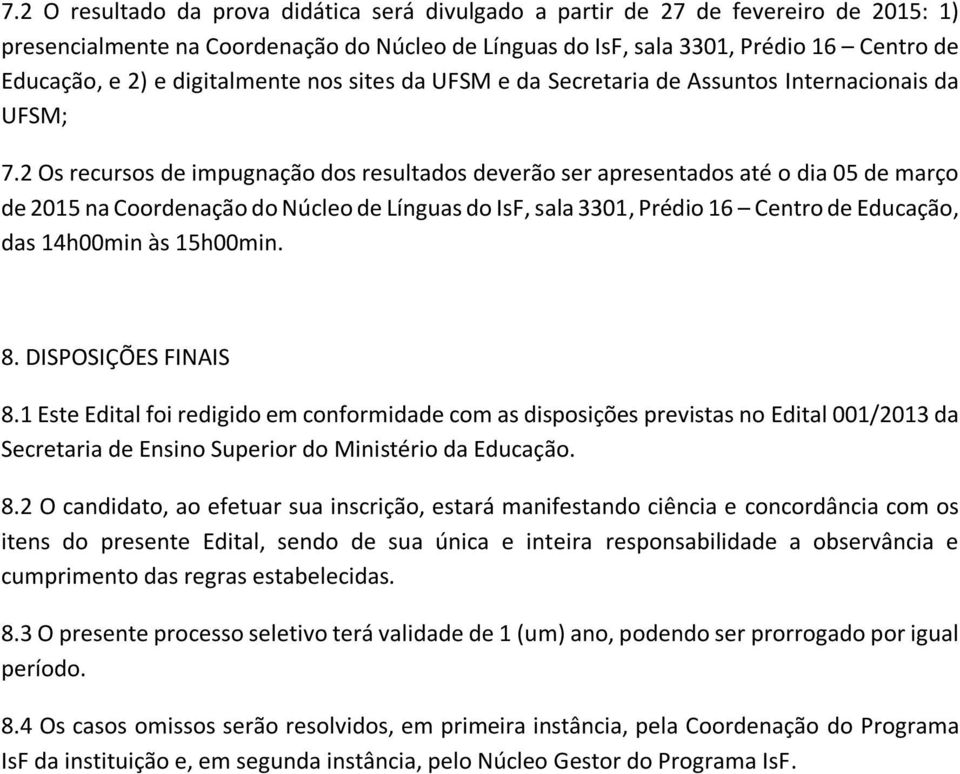 7.2 O resultado da prova didática será divulgado a partir de 27 de fevereiro de 2015: 1) presencialmente na Coordenação do Núcleo de Línguas do IsF, sala 3301, Prédio 16 – Centro de Educação, e 2) e digitalmente nos sites da UFSM e da Secretaria de Assuntos Internacionais da UFSM;

7.2 Os recursos de impugnação dos resultados deverão ser apresentados até o dia 05 de março de 2015 na Coordenação do Núcleo de Línguas do IsF, sala 3301, Prédio 16 – Centro de Educação, das 14h00min às 15h00min.

8. DISPOSIÇÕES FINAIS

8.1 Este Edital foi redigido em conformidade com as disposições previstas no Edital 001/2013 da Secretaria de Ensino Superior do Ministério da Educação.

8.2 O candidato, ao efetuar sua inscrição, estará manifestando ciência e concordância com os itens do presente Edital, sendo de sua única e inteira responsabilidade a observância e cumprimento das regras estabelecidas.

8.3 O presente processo seletivo terá validade de 1 (um) ano, podendo ser prorrogado por igual período.

8.4 Os casos omissos serão resolvidos, em primeira instância, pela Coordenação do Programa IsF da instituição e, em segunda instância, pelo Núcleo Gestor do Programa IsF.